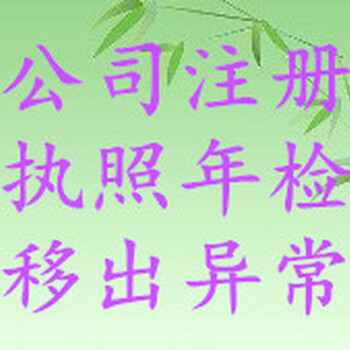 公司注册
执照年检
移出异常